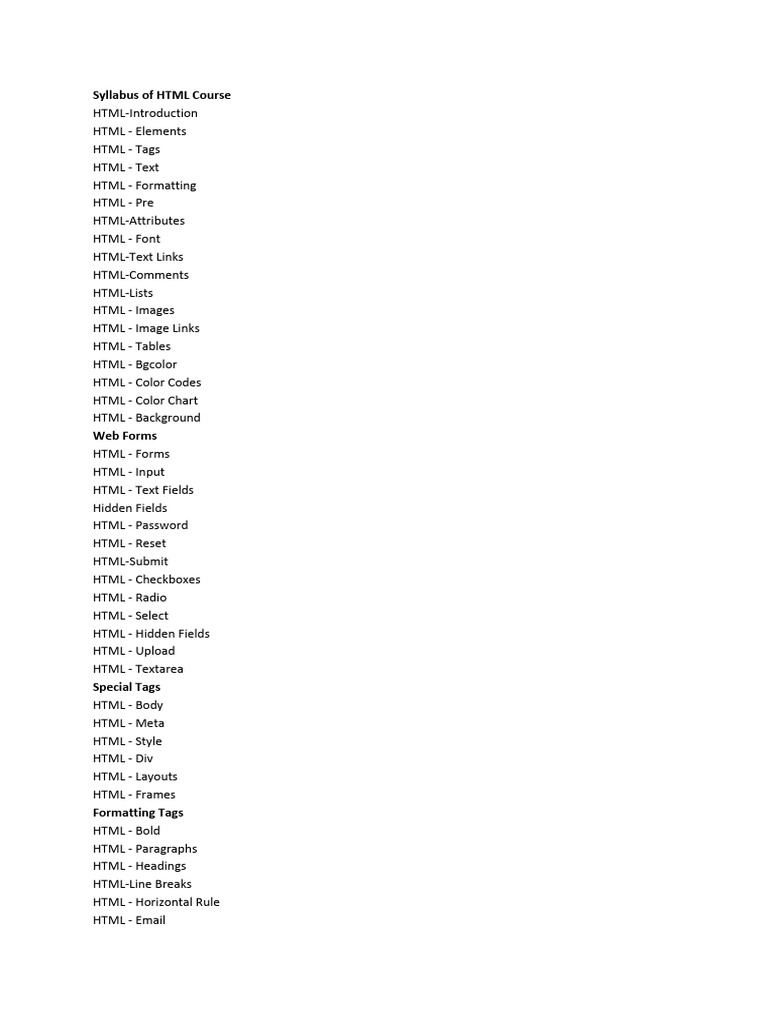 Syllabus of HTML Course
HTML-Introduction
HTML - Elements
HTML - Tags
HTML - Text
HTML - Formatting
HTML - Pre
HTML-Attributes
HTML - Font
HTML-Text Links
HTML-Comments
HTML-Lists
HTML - Images
HTML - Image Links
HTML - Tables
HTML - Bgcolor
HTML - Color Codes
HTML - Color Chart
HTML - Background
Web Forms
HTML - Forms
HTML - Input
HTML - Text Fields
Hidden Fields
HTML - Password
HTML - Reset
HTML-Submit
HTML - Checkboxes
HTML - Radio
HTML - Select
HTML - Hidden Fields
HTML - Upload
HTML - Textarea
Special Tags
HTML - Body
HTML - Meta
HTML - Style
HTML - Div
HTML - Layouts
HTML - Frames
Formatting Tags
HTML - Bold
HTML - Paragraphs
HTML - Headings
HTML-Line Breaks
HTML - Horizontal Rule
HTML - Email